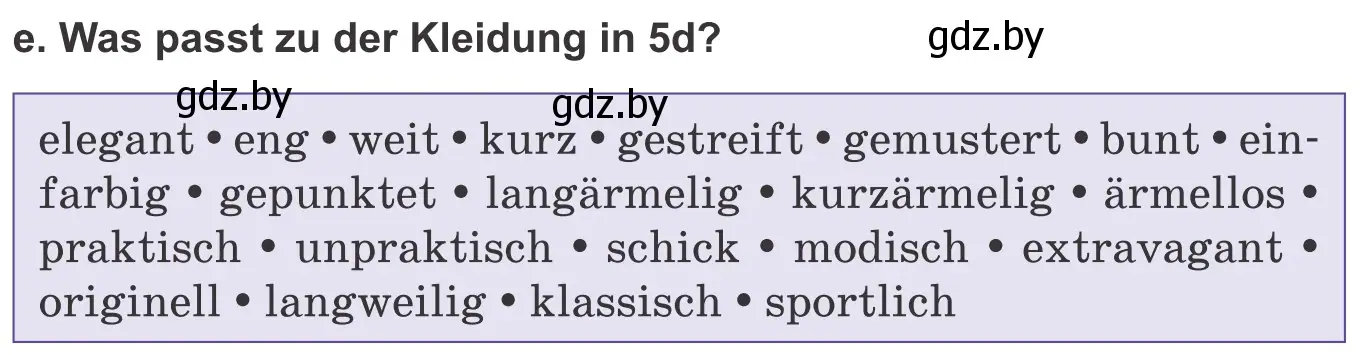 e. Was passt zu der Kleidung in 5d?

gdz.by

gdz.by

gdz.by

elegant • eng • weit • kurz • gestreift • gemustert • bunt • einfarbig • gepunktet • langärmelig • kurzärmelig • ärmellos • praktisch • unpraktisch • schick • modisch • extravagant • originell • langweilig • klassisch • sportlich